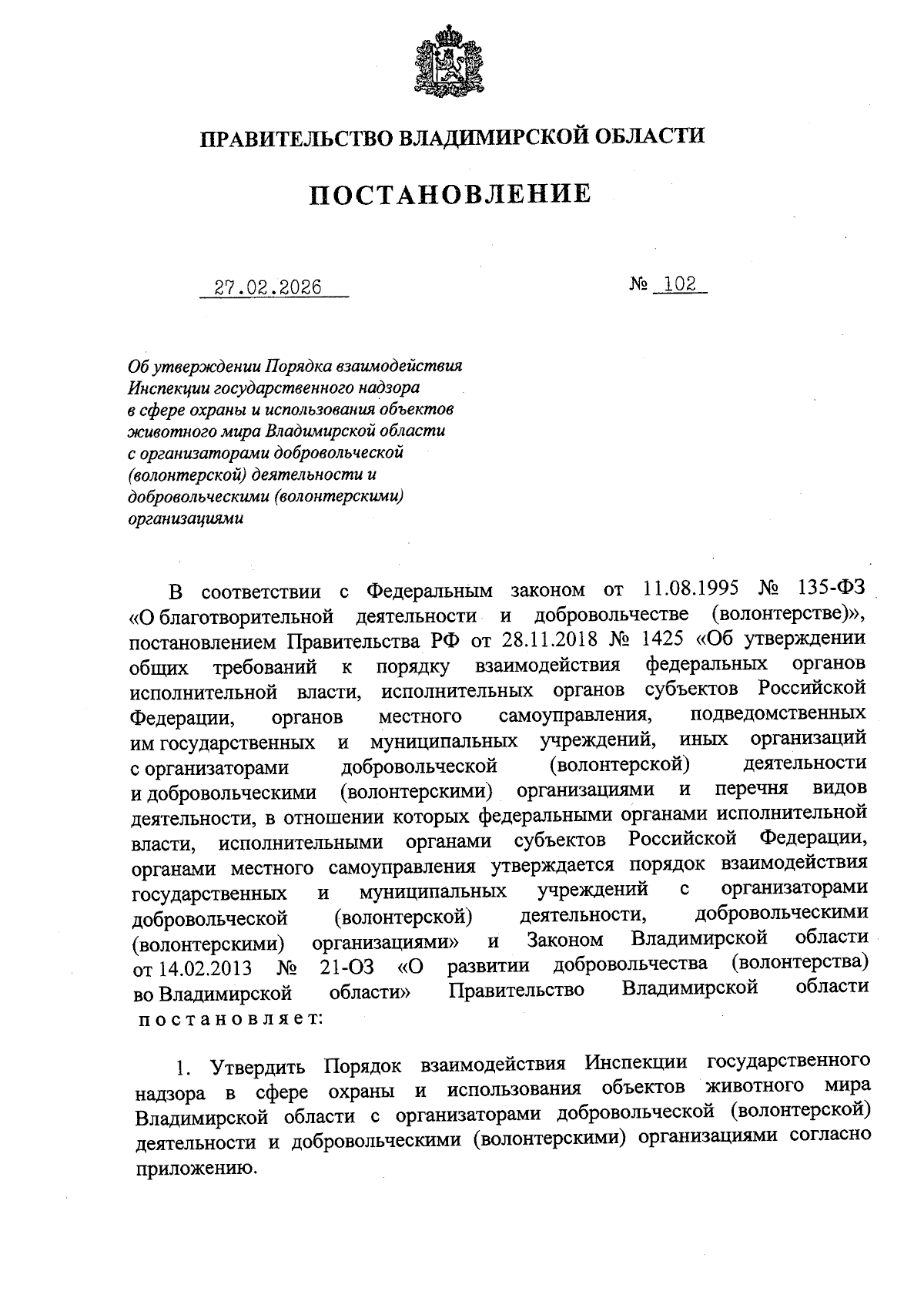 ПРАВИТЕЛЬСТВО ВЛАДИМИРСКОЙ ОБЛАСТИ

ПОСТАНОВЛЕНИЕ

27.02.2026 № 102

Об утверждении Порядка взаимодействия Инспекции государственного надзора в сфере охраны и использования объектов животного мира Владимирской области с организаторами добровольческой (волонтерской) деятельности и добровольческими (волонтерскими) организациями

В соответствии с Федеральным законом от 11.08.1995 № 135-ФЗ «О благотворительной деятельности и добровольчестве (волонтерстве)», постановлением Правительства РФ от 28.11.2018 № 1425 «Об утверждении общих требований к порядку взаимодействия федеральных органов исполнительной власти, исполнительных органов субъектов Российской Федерации, органов местного самоуправления, подведомственных им государственных и муниципальных учреждений, иных организаций с организаторами добровольческой (волонтерской) деятельности и добровольческими (волонтерскими) организациями и перечня видов деятельности, в отношении которых федеральными органами исполнительной власти, исполнительными органами субъектов Российской Федерации, органами местного самоуправления утверждается порядок взаимодействия государственных и муниципальных учреждений с организаторами добровольческой (волонтерской) деятельности, добровольческими (волонтерскими) организациями» и Законом Владимирской области от 14.02.2013 № 21-ОЗ «О развитии добровольчества (волонтерства) во Владимирской области» Правительство Владимирской области постановляет:

1. Утвердить Порядок взаимодействия Инспекции государственного надзора в сфере охраны и использования объектов животного мира Владимирской области с организаторами добровольческой (волонтерской) деятельности и добровольческими (волонтерскими) организациями согласно приложению.